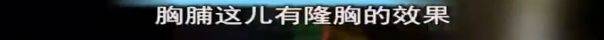 胸脯这儿有隆胸的效果